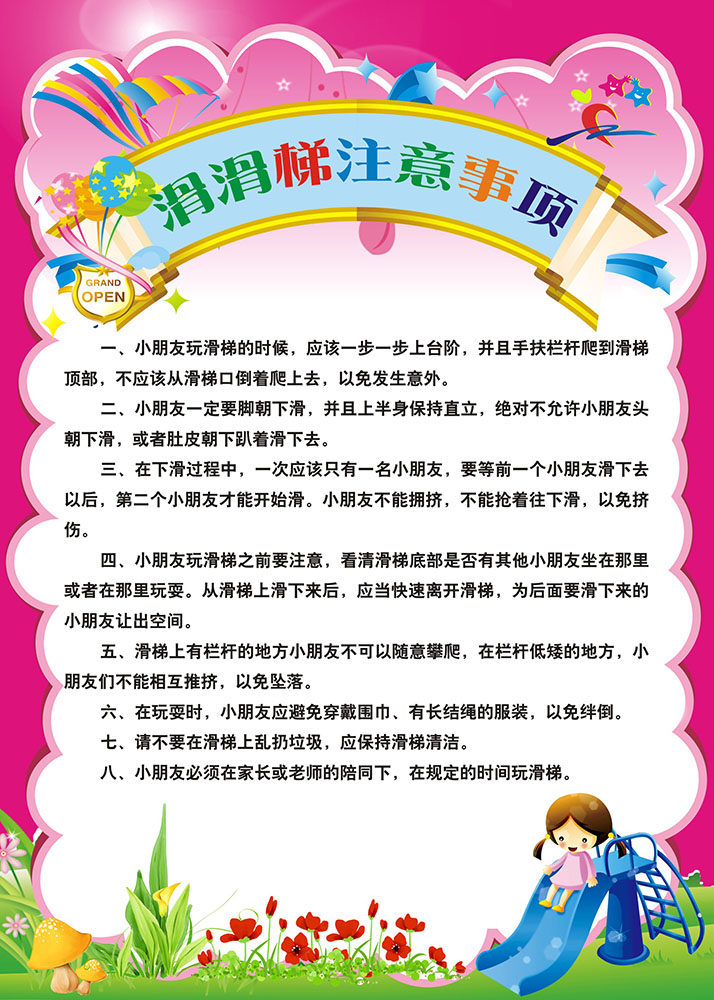 滑滑梯注意事项

GRAND OPEN

一、小朋友玩滑梯的时候，应该一步一步上台阶，并且手扶栏杆爬到滑梯顶部，不应该从滑梯口倒着爬上去，以免发生意外。

二、小朋友一定要脚朝下滑，并且上半身保持直立，绝对不允许小朋友头朝下滑，或者肚皮朝下趴着滑下去。

三、在下滑过程中，一次应该只有一名小朋友，要等前一个小朋友滑下去以后，第二个小朋友才能开始滑。小朋友不能拥挤，不能抢着往下滑，以免挤伤。

四、小朋友玩滑梯之前要注意，看清滑梯底部是否有其他小朋友坐在那里或者在那里玩耍。从滑梯上滑下来后，应当快速离开滑梯，为后面要滑下来的小朋友让出空间。

五、滑梯上有栏杆的地方小朋友不可以随意攀爬，在栏杆低矮的地方，小朋友们不能相互推挤，以免坠落。

六、在玩耍时，小朋友应避免穿戴围巾、有长结绳的服装，以免绊倒。

七、请不要在滑梯上乱扔垃圾，应保持滑梯清洁。

八、小朋友必须在家长或老师的陪同下，在规定的时间玩滑梯。